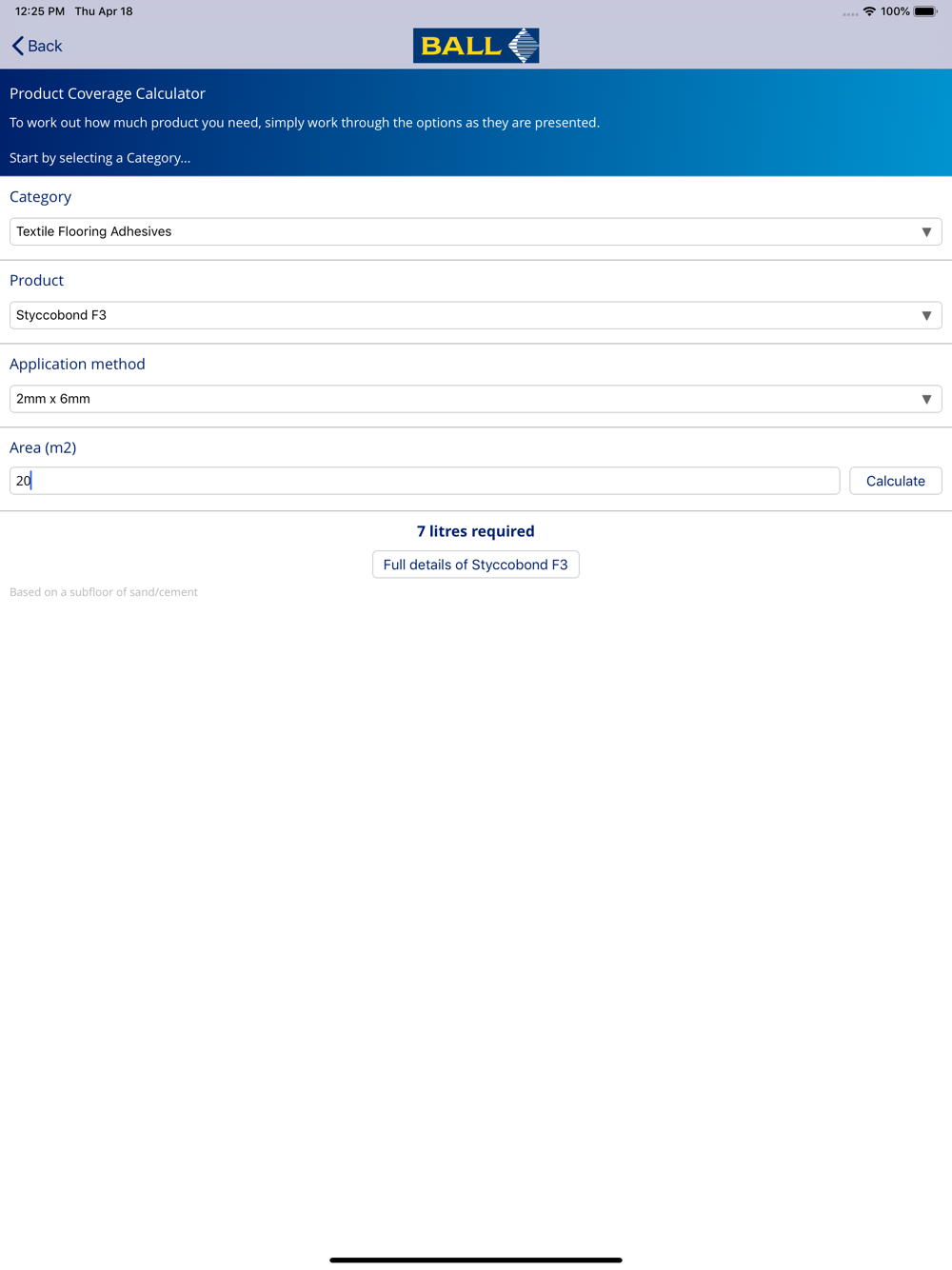 12:25 PM Thu Apr 18

100%

Back

BALL

Product Coverage Calculator

To work out how much product you need, simply work through the options as they are presented.

Start by selecting a Category...

Category

Textile Flooring Adhesives

Product

Styccobond F3

Application method

2mm x 6mm

Area (m2)

20

Calculate

7 litres required

Full details of Styccobond F3

Based on a subfloor of sand/cement